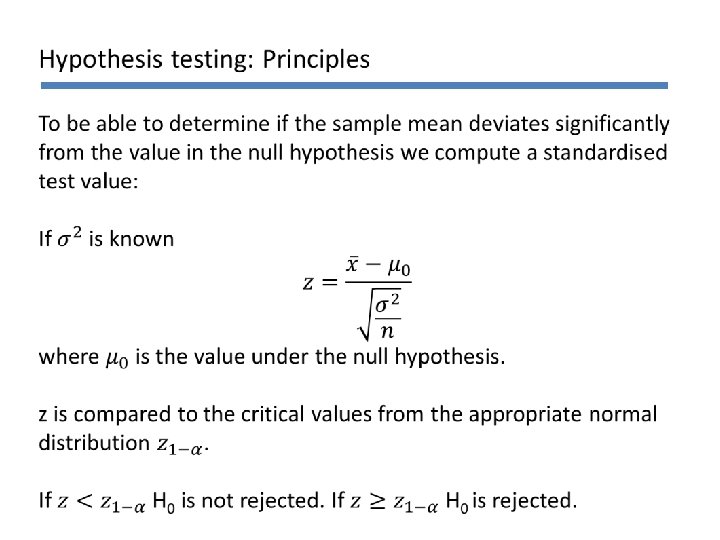 Hypothesis testing: Principles

To be able to determine if the sample mean deviates significantly from the value in the null hypothesis we compute a standardised test value:

If $\sigma^2$ is known

$z = \frac{\bar{x} - \mu_0}{\sqrt{\frac{\sigma^2}{n}}}$

where $\mu_0$ is the value under the null hypothesis.

z is compared to the critical values from the appropriate normal distribution $z_{1-\alpha}$.

If $z < z_{1-\alpha}$ $H_0$ is not rejected. If $z \geq z_{1-\alpha}$ $H_0$ is rejected.